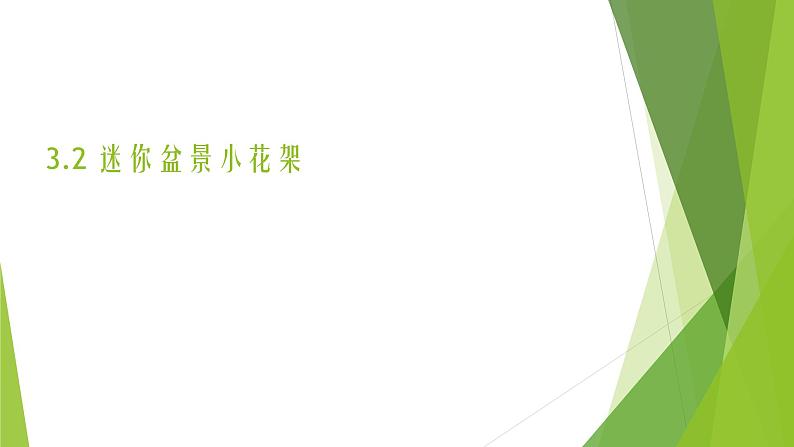 3.2 迷你盆景小花架